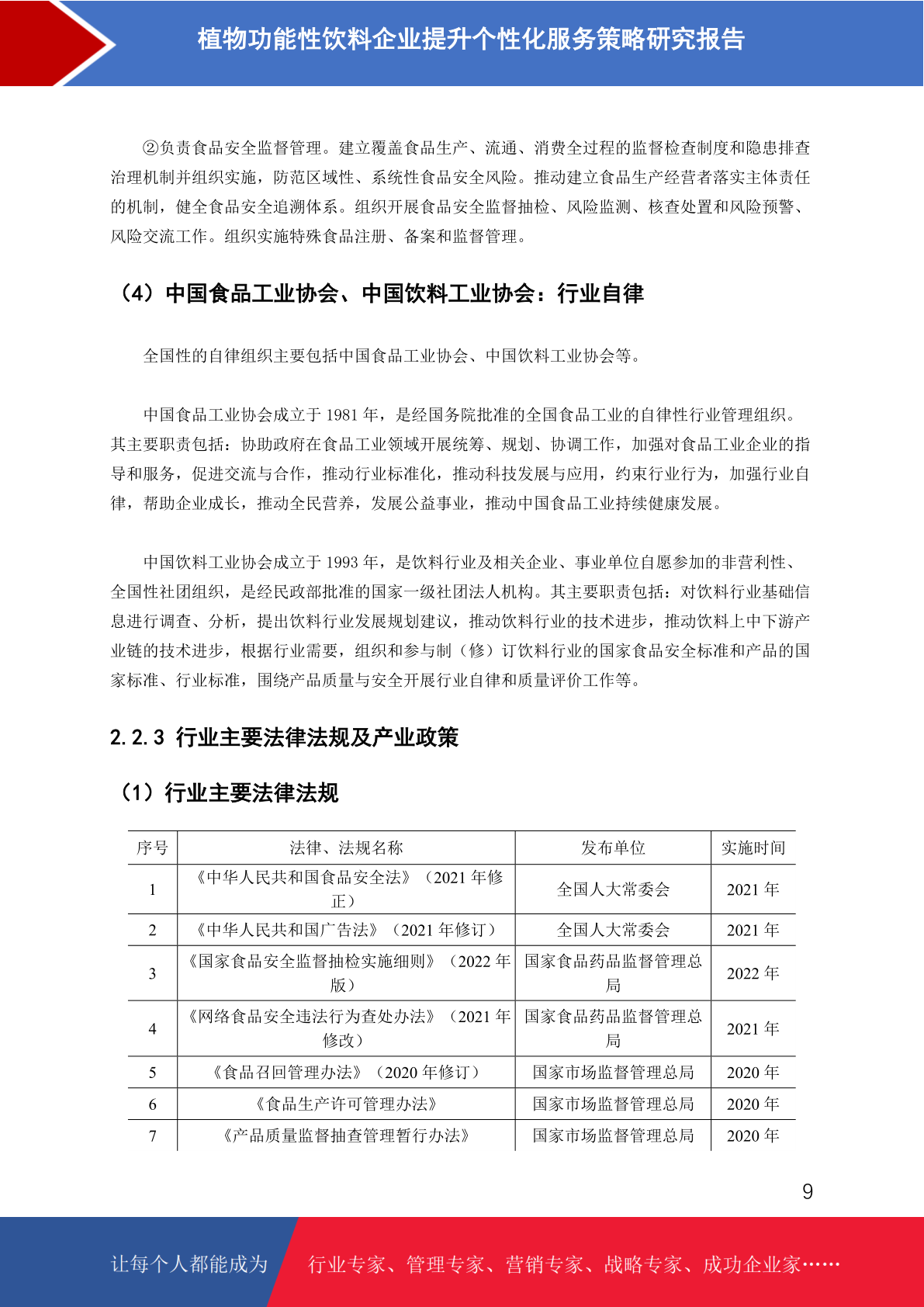 植物功能性饮料企业提升个性化服务策略研究报告

②负责食品安全监督管理。建立覆盖食品生产、流通、消费全过程的监督检查制度和隐患排查治理机制并组织实施，防范区域性、系统性食品安全风险。推动建立食品生产经营者落实主体责任的机制，健全食品安全追溯体系。组织开展食品安全监督抽检、风险监测、核查处置和风险预警、风险交流工作。组织实施特殊食品注册、备案和监督管理。

（4）中国食品工业协会、中国饮料工业协会：行业自律

全国性的自律组织主要包括中国食品工业协会、中国饮料工业协会等。

中国食品工业协会成立于 1981 年，是经国务院批准的全国食品工业的自律性行业管理组织。其主要职责包括：协助政府在食品工业领域开展统筹、规划、协调工作，加强对食品工业企业的指导和服务，促进交流与合作，推动行业标准化，推动科技发展与应用，约束行业行为，加强行业自律，帮助企业成长，推动全民营养，发展公益事业，推动中国食品工业持续健康发展。

中国饮料工业协会成立于 1993 年，是饮料行业及相关企业、事业单位自愿参加的非营利性、全国性社团组织，是经民政部批准的国家一级社团法人机构。其主要职责包括：对饮料行业基础信息进行调查、分析，提出饮料行业发展规划建议，推动饮料行业的技术进步，推动饮料上中下游产业链的技术进步，根据行业需要，组织和参与制（修）订饮料行业的国家食品安全标准和产品的国家标准、行业标准，围绕产品质量与安全开展行业自律和质量评价工作等。

2.2.3 行业主要法律法规及产业政策

（1）行业主要法律法规

| 序号 | 法律、法规名称 | 发布单位 | 实施时间 |
|---|---|---|---|
| 1 | 《中华人民共和国食品安全法》（2021 年修正） | 全国人大常委会 | 2021 年 |
| 2 | 《中华人民共和国广告法》（2021 年修订） | 全国人大常委会 | 2021 年 |
| 3 | 《国家食品安全监督抽检实施细则》（2022 年版） | 国家食品药品监督管理总局 | 2022 年 |
| 4 | 《网络食品安全违法行为查处办法》（2021 年修改） | 国家食品药品监督管理总局 | 2021 年 |
| 5 | 《食品召回管理办法》（2020 年修订） | 国家市场监督管理总局 | 2020 年 |
| 6 | 《食品生产许可管理办法》 | 国家市场监督管理总局 | 2020 年 |
| 7 | 《产品质量监督抽查管理暂行办法》 | 国家市场监督管理总局 | 2020 年 |

9

让每个人都能成为 行业专家、管理专家、营销专家、战略专家、成功企业家……